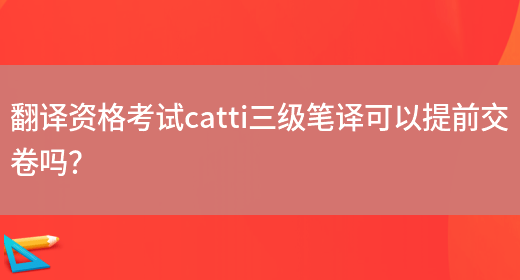 翻译资格考试catti三级笔译可以提前交卷吗?